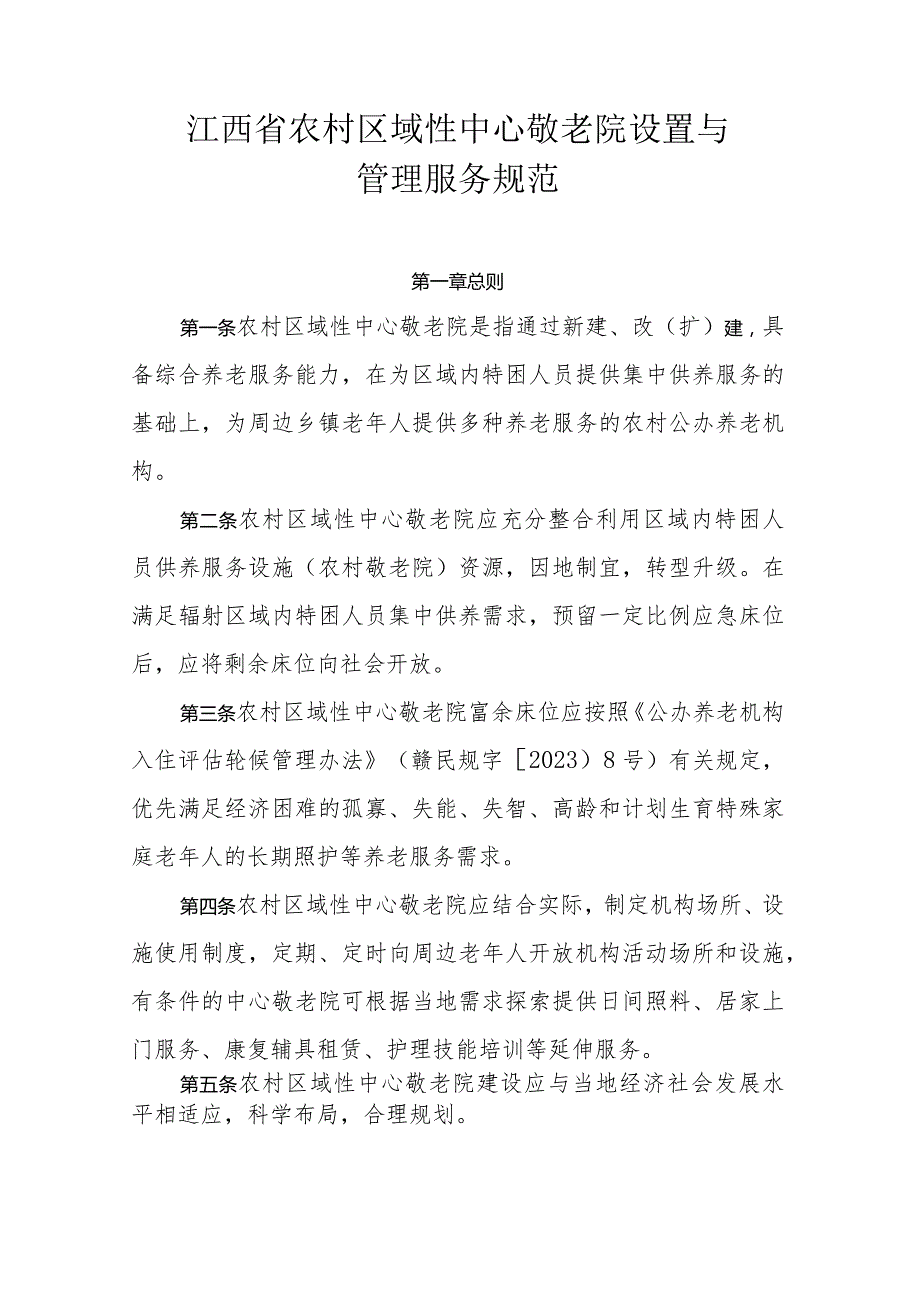 江西省农村区域性中心敬老院设置与管理服务规范

第一章总则

第一条农村区域性中心敬老院是指通过新建、改（扩）建，具备综合养老服务能力，在为区域内特困人员提供集中供养服务的基础上，为周边乡镇老年人提供多种养老服务的农村公办养老机构。

第二条农村区域性中心敬老院应充分整合利用区域内特困人员供养服务设施（农村敬老院）资源，因地制宜，转型升级。在满足辐射区域内特困人员集中供养需求，预留一定比例应急床位后，应将剩余床位向社会开放。

第三条农村区域性中心敬老院富余床位应按照《公办养老机构入住评估轮候管理办法》（赣民规字［2023）8号）有关规定，优先满足经济困难的孤寡、失能、失智、高龄和计划生育特殊家庭老年人的长期照护等养老服务需求。

第四条农村区域性中心敬老院应结合实际，制定机构场所、设施使用制度，定期、定时向周边老年人开放机构活动场所和设施，有条件的中心敬老院可根据当地需求探索提供日间照料、居家上门服务、康复辅具租赁、护理技能培训等延伸服务。

第五条农村区域性中心敬老院建设应与当地经济社会发展水平相适应，科学布局，合理规划。